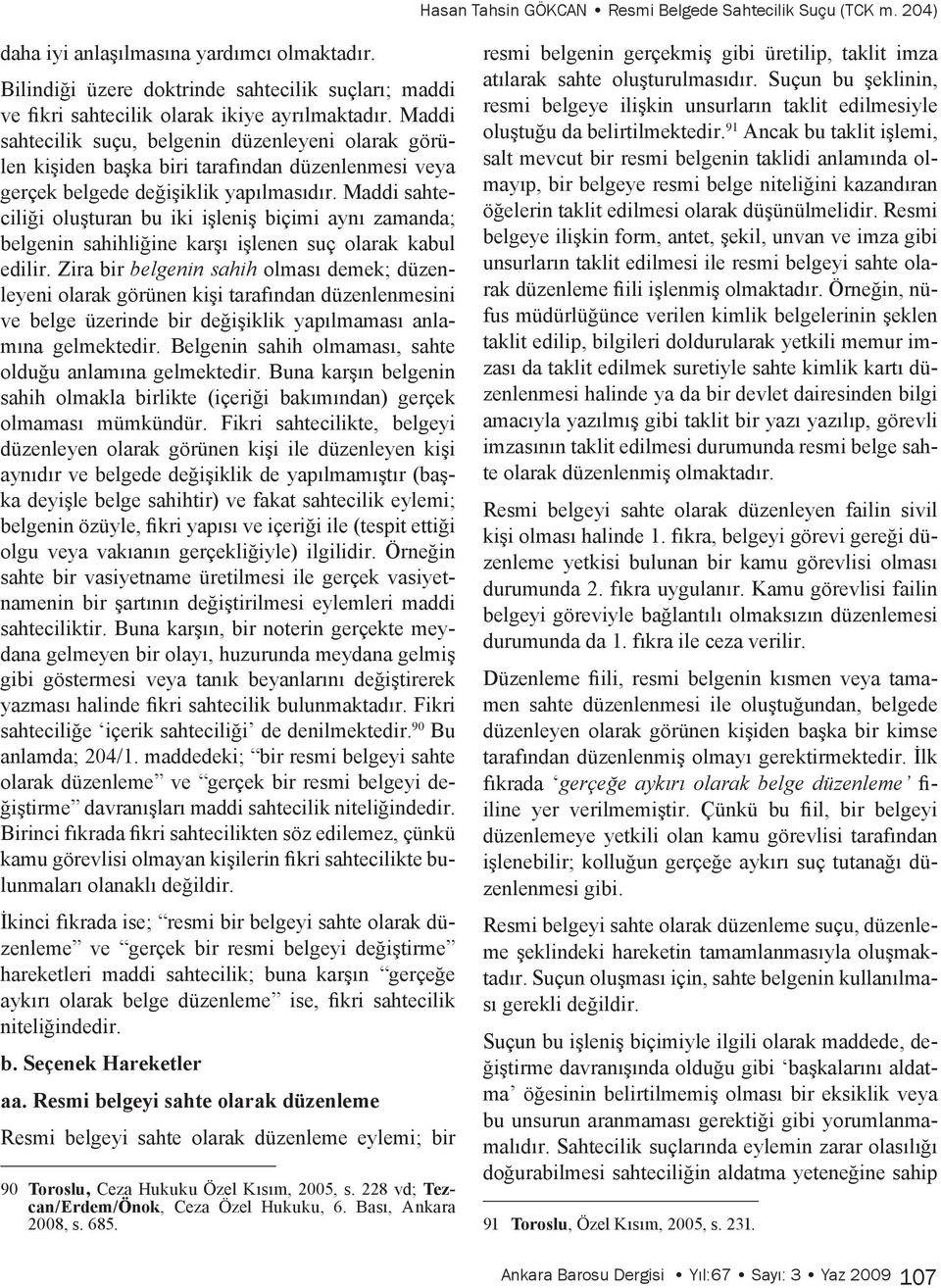 Hasan Tahsin GÖKCAN • Resmi Belgede Sahtecilik Suçu (TCK m. 204)

daha iyi anlaşılmasına yardımcı olmaktadır.

Bilindiği üzere doktrinde sahtecilik suçları; maddi ve fikri sahtecilik olarak ikiye ayrılmaktadır. Maddi sahtecilik suçu, belgenin düzenleyeni olarak görülen kişiden başka biri tarafından düzenlenmesi veya gerçek belgede değişiklik yapılmasıdır. Maddi sahteciliği oluşturan bu iki işleniş biçimi aynı zamanda; belgenin sahihliğine karşı işlenen suç olarak kabul edilir. Zira bir belgenin sahih olması demek; düzenleyeni olarak görünen kişi tarafından düzenlenmesini ve belge üzerinde bir değişiklik yapılmaması anlamına gelmektedir. Belgenin sahih olmaması, sahte olduğu anlamına gelmektedir. Buna karşın belgenin sahih olmakla birlikte (içeriği bakımından) gerçek olmaması mümkündür. Fikri sahtecilikte, belgeyi düzenleyen olarak görünen kişi ile düzenleyen kişi aynıdır ve belgede değişiklik de yapılmamıştır (başka deyişle belge sahihtir) ve fakat sahtecilik eylemi; belgenin özüyle, fikri yapısı ve içeriği ile (tespit ettiği olgu veya vakıanın gerçekliğiyle) ilgilidir. Örneğin sahte bir vasiyetname üretilmesi ile gerçek vasiyetnamenin bir şartının değiştirilmesi eylemleri maddi sahteciliktir. Buna karşın, bir noterin gerçekte meydana gelmeyen bir olayı, huzurunda meydana gelmiş gibi göstermesi veya tanık beyanlarını değiştirerek yazması halinde fikri sahtecilik bulunmaktadır. Fikri sahteciliğe ‘içerik sahteciliği’ de denilmektedir.$^{90}$ Bu anlamda; 204/1. maddedeki; “bir resmi belgeyi sahte olarak düzenleme” ve “gerçek bir resmi belgeyi değiştirme” davranışları maddi sahtecilik niteliğindedir. Birinci fıkrada fikri sahtecilikten söz edilemez, çünkü kamu görevlisi olmayan kişilerin fikri sahtecilikte bulunmaları olanaklı değildir.

İkinci fıkrada ise; “resmi bir belgeyi sahte olarak düzenleme” ve “gerçek bir resmi belgeyi değiştirme” hareketleri maddi sahtecilik; buna karşın “gerçeğe aykırı olarak belge düzenleme” ise, fikri sahtecilik niteliğindedir.

b. Seçenek Hareketler

aa. Resmi belgeyi sahte olarak düzenleme

Resmi belgeyi sahte olarak düzenleme eylemi; bir

90 Toroslu, Ceza Hukuku Özel Kısım, 2005, s. 228 vd; Tezcan/Erdem/Önok, Ceza Özel Hukuku, 6. Bası, Ankara 2008, s. 685.

resmi belgenin gerçekmiş gibi üretilip, taklit imza atılarak sahte oluşturulmasıdır. Suçun bu şeklinin, resmi belgeye ilişkin unsurların taklit edilmesiyle oluştuğu da belirtilmektedir.$^{91}$ Ancak bu taklit işlemi, salt mevcut bir resmi belgenin taklidi anlamında olmayıp, bir belgeye resmi belge niteliğini kazandıran öğelerin taklit edilmesi olarak düşünülmelidir. Resmi belgeye ilişkin form, antet, şekil, unvan ve imza gibi unsurların taklit edilmesi ile resmi belgeyi sahte olarak düzenleme fiili işlenmiş olmaktadır. Örneğin, nüfus müdürlüğünce verilen kimlik belgelerinin şeklen taklit edilip, bilgileri doldurularak yetkili memur imzası da taklit edilmek suretiyle sahte kimlik kartı düzenlenmesi halinde ya da bir devlet dairesinden bilgi amacıyla yazılmış gibi taklit bir yazı yazılıp, görevli imzasının taklit edilmesi durumunda resmi belge sahte olarak düzenlenmiş olmaktadır.

Resmi belgeyi sahte olarak düzenleyen failin sivil kişi olması halinde 1. fıkra, belgeyi görevi gereği düzenleme yetkisi bulunan bir kamu görevlisi olması durumunda 2. fıkra uygulanır. Kamu görevlisi failin belgeyi göreviyle bağlantılı olmaksızın düzenlemesi durumunda da 1. fıkra ile ceza verilir.

Düzenleme fiili, resmi belgenin kısmen veya tamamen sahte düzenlenmesi ile oluştuğundan, belgede düzenleyen olarak görünen kişiden başka bir kimse tarafından düzenlenmiş olmayı gerektirmektedir. İlk fıkrada ‘gerçeğe aykırı olarak belge düzenleme’ fiiline yer verilmemiştir. Çünkü bu fiil, bir belgeyi düzenlemeye yetkili olan kamu görevlisi tarafından işlenebilir; kolluğun gerçeğe aykırı suç tutanağı düzenlenmesi gibi.

Resmi belgeyi sahte olarak düzenleme suçu, düzenleme şeklindeki hareketin tamamlanmasıyla oluşmaktadır. Suçun oluşması için, sahte belgenin kullanılması gerekli değildir.

Suçun bu işleniş biçimiyle ilgili olarak maddede, değiştirme davranışında olduğu gibi ‘başkalarını aldatma’ öğesinin belirtilmemiş olması bir eksiklik veya bu unsurun aranmaması gerektiği gibi yorumlanmamalıdır. Sahtecilik suçlarında eylemin zarar olasılığı doğurabilmesi sahteciliğin aldatma yeteneğine sahip

91 Toroslu, Özel Kısım, 2005, s. 231.

Ankara Barosu Dergisi • Yıl:67 • Sayı: 3 • Yaz 2009 107